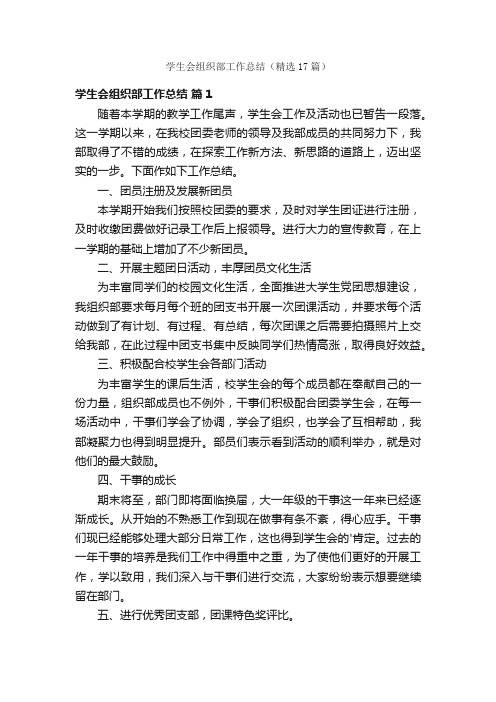 学生会组织部工作总结（精选17篇）

学生会组织部工作总结 篇1

随着本学期的教学工作尾声，学生会工作及活动也已暂告一段落。这一学期以来，在我校团委老师的领导及我部成员的共同努力下，我部取得了不错的成绩，在探索工作新方法、新思路的道路上，迈出坚实的一步。下面作如下工作总结。

一、团员注册及发展新团员

本学期开始我们按照校团委的要求，及时对学生团证进行注册，及时收缴团费做好记录工作后上报领导。进行大力的宣传教育，在上一学期的基础上增加了不少新团员。

二、开展主题团日活动，丰厚团员文化生活

为丰富同学们的校园文化生活，全面推进大学生党团思想建设，我组织部要求每月每个班的团支书开展一次团课活动，并要求每个活动做到了有计划、有过程、有总结，每次团课之后需要拍摄照片上交给我部，在此过程中团支书集中反映同学们热情高涨，取得良好效益。

三、积极配合校学生会各部门活动

为丰富学生的课后生活，校学生会的每个成员都在奉献自己的一份力量，组织部成员也不例外，干事们积极配合团委学生会，在每一场活动中，干事们学会了协调，学会了组织，也学会了互相帮助，我部凝聚力也得到明显提升。部员们表示看到活动的顺利举办，就是对他们的最大鼓励。

四、干事的成长

期末将至，部门即将面临换届，大一年级的干事这一年来已经逐渐成长。从开始的不熟悉工作到现在做事有条不紊，得心应手。干事们现已经能够处理大部分日常工作，这也得到学生会的'肯定。过去的一年干事的培养是我们工作中得重中之重，为了使他们更好的开展工作，学以致用，我们深入与干事们进行交流，大家纷纷表示想要继续留在部门。

五、进行优秀团支部，团课特色奖评比。